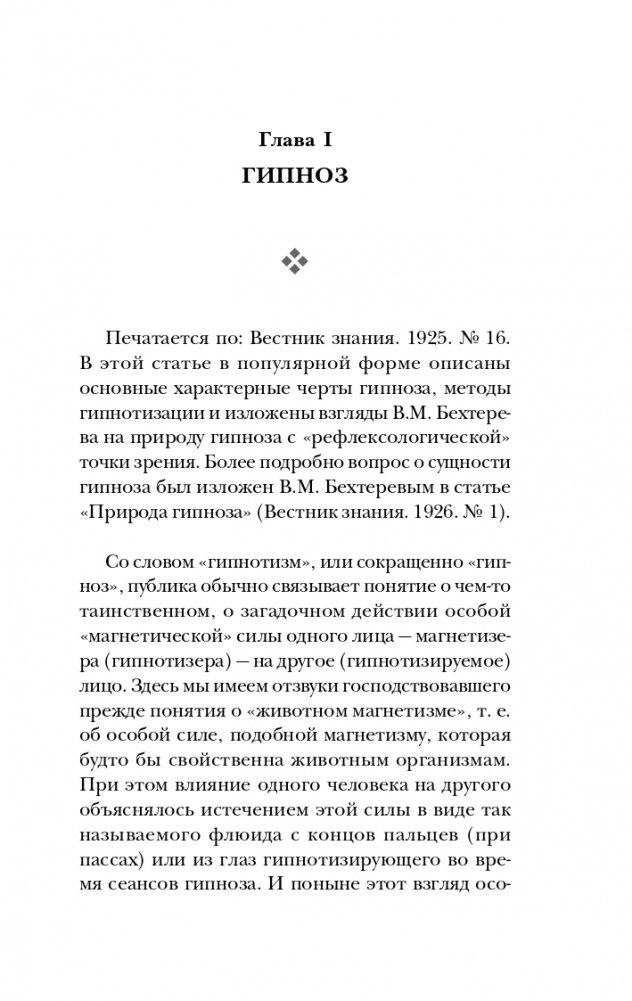 Глава I
ГИПНОЗ

Печатается по: Вестник знания. 1925. № 16. В этой статье в популярной форме описаны основные характерные черты гипноза, методы гипнотизации и изложены взгляды В.М. Бехтерева на природу гипноза с «рефлексологической» точки зрения. Более подробно вопрос о сущности гипноза был изложен В.М. Бехтеревым в статье «Природа гипноза» (Вестник знания. 1926. № 1).

Со словом «гипнотизм», или сокращенно «гипноз», публика обычно связывает понятие о чем-то таинственном, о загадочном действии особой «магнетической» силы одного лица — магнетизера (гипнотизера) — на другое (гипнотизируемое) лицо. Здесь мы имеем отзвуки господствовавшего прежде понятия о «животном магнетизме», т. е. об особой силе, подобной магнетизму, которая будто бы свойственна животным организмам. При этом влияние одного человека на другого объяснялось истечением этой силы в виде так называемого флюида с концов пальцев (при пассах) или из глаз гипнотизирующего во время сеансов гипноза. И поныне этот взгляд осо-